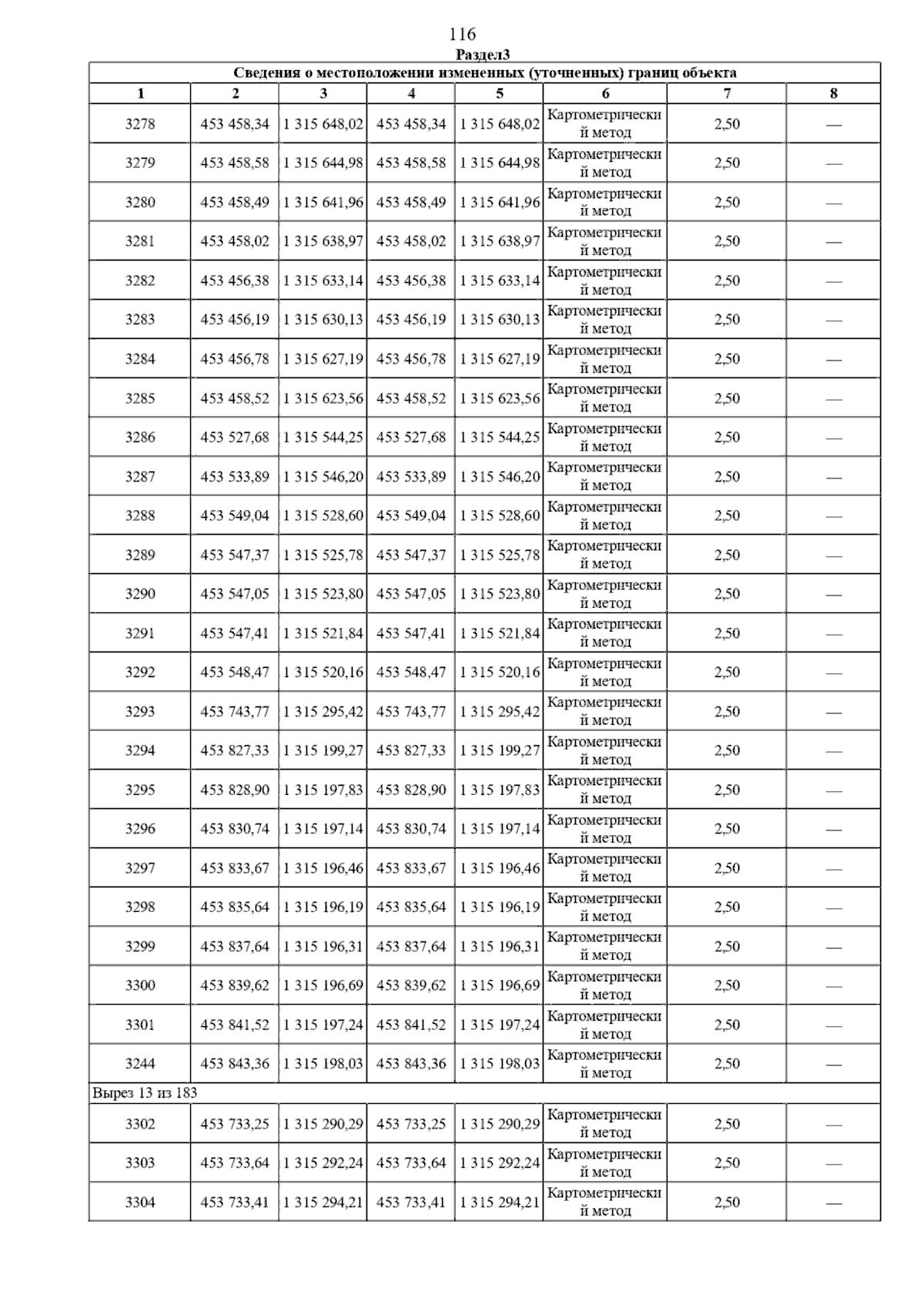 116

Раздел3

Сведения о местоположении измененных (уточненных) границ объекта

| 1 | 2 | 3 | 4 | 5 | 6 | 7 | 8 |
|---|---|---|---|---|---|---|---|
| 3278 | 453 458,34 | 1 315 648,02 | 453 458,34 | 1 315 648,02 | Картометрический метод | 2,50 | — |
| 3279 | 453 458,58 | 1 315 644,98 | 453 458,58 | 1 315 644,98 | Картометрический метод | 2,50 | — |
| 3280 | 453 458,49 | 1 315 641,96 | 453 458,49 | 1 315 641,96 | Картометрический метод | 2,50 | — |
| 3281 | 453 458,02 | 1 315 638,97 | 453 458,02 | 1 315 638,97 | Картометрический метод | 2,50 | — |
| 3282 | 453 456,38 | 1 315 633,14 | 453 456,38 | 1 315 633,14 | Картометрический метод | 2,50 | — |
| 3283 | 453 456,19 | 1 315 630,13 | 453 456,19 | 1 315 630,13 | Картометрический метод | 2,50 | — |
| 3284 | 453 456,78 | 1 315 627,19 | 453 456,78 | 1 315 627,19 | Картометрический метод | 2,50 | — |
| 3285 | 453 458,52 | 1 315 623,56 | 453 458,52 | 1 315 623,56 | Картометрический метод | 2,50 | — |
| 3286 | 453 527,68 | 1 315 544,25 | 453 527,68 | 1 315 544,25 | Картометрический метод | 2,50 | — |
| 3287 | 453 533,89 | 1 315 546,20 | 453 533,89 | 1 315 546,20 | Картометрический метод | 2,50 | — |
| 3288 | 453 549,04 | 1 315 528,60 | 453 549,04 | 1 315 528,60 | Картометрический метод | 2,50 | — |
| 3289 | 453 547,37 | 1 315 525,78 | 453 547,37 | 1 315 525,78 | Картометрический метод | 2,50 | — |
| 3290 | 453 547,05 | 1 315 523,80 | 453 547,05 | 1 315 523,80 | Картометрический метод | 2,50 | — |
| 3291 | 453 547,41 | 1 315 521,84 | 453 547,41 | 1 315 521,84 | Картометрический метод | 2,50 | — |
| 3292 | 453 548,47 | 1 315 520,16 | 453 548,47 | 1 315 520,16 | Картометрический метод | 2,50 | — |
| 3293 | 453 743,77 | 1 315 295,42 | 453 743,77 | 1 315 295,42 | Картометрический метод | 2,50 | — |
| 3294 | 453 827,33 | 1 315 199,27 | 453 827,33 | 1 315 199,27 | Картометрический метод | 2,50 | — |
| 3295 | 453 828,90 | 1 315 197,83 | 453 828,90 | 1 315 197,83 | Картометрический метод | 2,50 | — |
| 3296 | 453 830,74 | 1 315 197,14 | 453 830,74 | 1 315 197,14 | Картометрический метод | 2,50 | — |
| 3297 | 453 833,67 | 1 315 196,46 | 453 833,67 | 1 315 196,46 | Картометрический метод | 2,50 | — |
| 3298 | 453 835,64 | 1 315 196,19 | 453 835,64 | 1 315 196,19 | Картометрический метод | 2,50 | — |
| 3299 | 453 837,64 | 1 315 196,31 | 453 837,64 | 1 315 196,31 | Картометрический метод | 2,50 | — |
| 3300 | 453 839,62 | 1 315 196,69 | 453 839,62 | 1 315 196,69 | Картометрический метод | 2,50 | — |
| 3301 | 453 841,52 | 1 315 197,24 | 453 841,52 | 1 315 197,24 | Картометрический метод | 2,50 | — |
| 3244 | 453 843,36 | 1 315 198,03 | 453 843,36 | 1 315 198,03 | Картометрический метод | 2,50 | — |
| Вырез 13 из 183 | | | | | | | |
| 3302 | 453 733,25 | 1 315 290,29 | 453 733,25 | 1 315 290,29 | Картометрический метод | 2,50 | — |
| 3303 | 453 733,64 | 1 315 292,24 | 453 733,64 | 1 315 292,24 | Картометрический метод | 2,50 | — |
| 3304 | 453 733,41 | 1 315 294,21 | 453 733,41 | 1 315 294,21 | Картометрический метод | 2,50 | — |